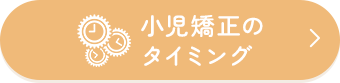 小児矯正の
タイミング